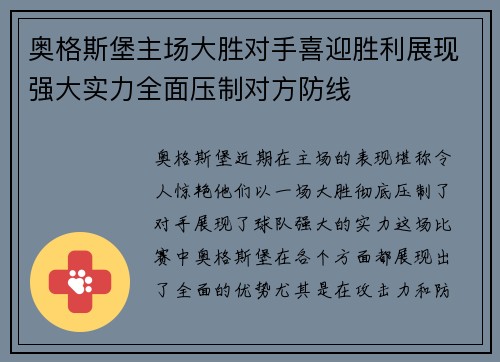 奥格斯堡主场大胜对手喜迎胜利展现强大实力全面压制对方防线

奥格斯堡近期在主场的表现堪称令人惊艳他们以一场大胜彻底压制了对手展现了球队强大的实力这场比赛中奥格斯堡在各个方面都展现出了全面的优势尤其是在攻击力和防